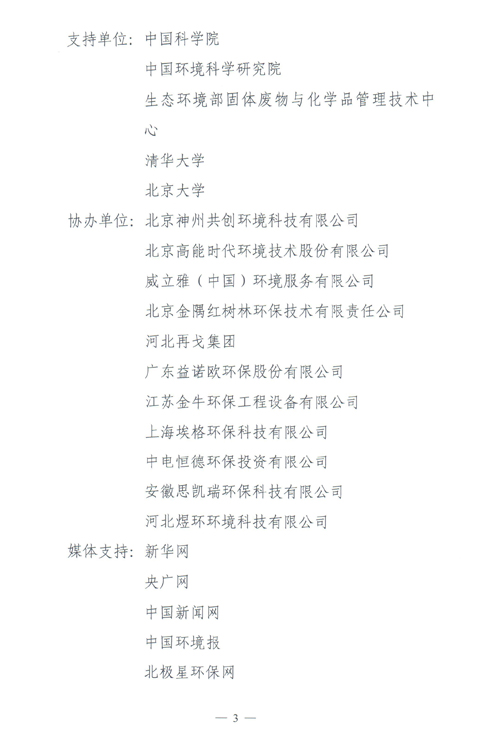 支持单位：中国科学院
中国环境科学研究院
生态环境部固体废物与化学品管理技术中心
清华大学
北京大学
协办单位：北京神州共创环境科技有限公司
北京高能时代环境技术股份有限公司
威立雅（中国）环境服务有限公司
北京金隅红树林环保技术有限责任公司
河北再戈集团
广东益诺欧环保股份有限公司
江苏金牛环保工程设备有限公司
上海埃格环保科技有限公司
中电恒德环保投资有限公司
安徽思凯瑞环保科技有限公司
河北煜环环境科技有限公司
媒体支持：新华网
央广网
中国新闻网
中国环境报
北极星环保网

— 3 —